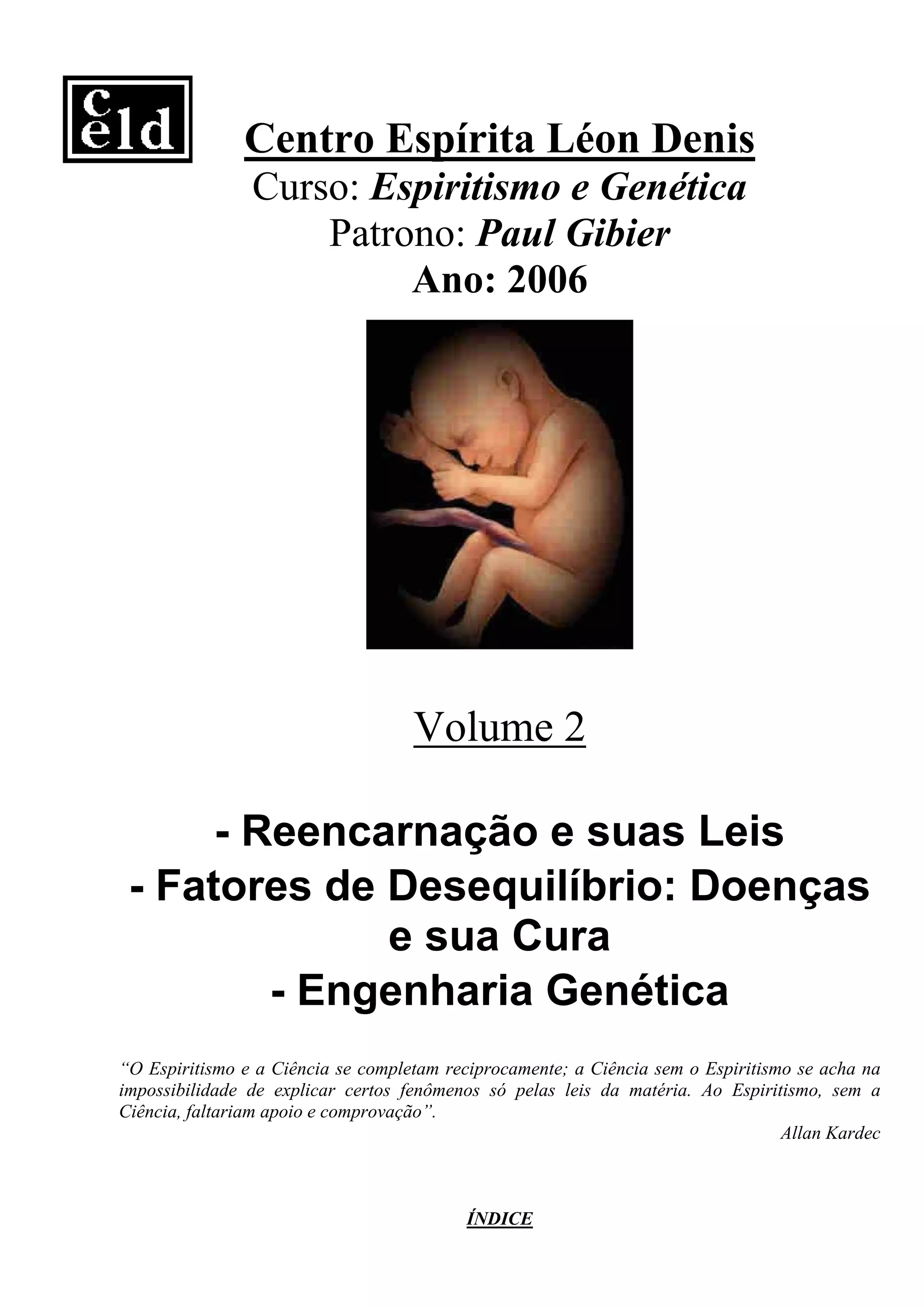 celd

Centro Espírita Léon Denis
Curso: Espiritismo e Genética
Patrono: Paul Gibier
Ano: 2006

Volume 2

- Reencarnação e suas Leis
- Fatores de Desequilíbrio: Doenças e sua Cura
- Engenharia Genética

“O Espiritismo e a Ciência se completam reciprocamente; a Ciência sem o Espiritismo se acha na impossibilidade de explicar certos fenômenos só pelas leis da matéria. Ao Espiritismo, sem a Ciência, faltariam apoio e comprovação”.

Allan Kardec

ÍNDICE